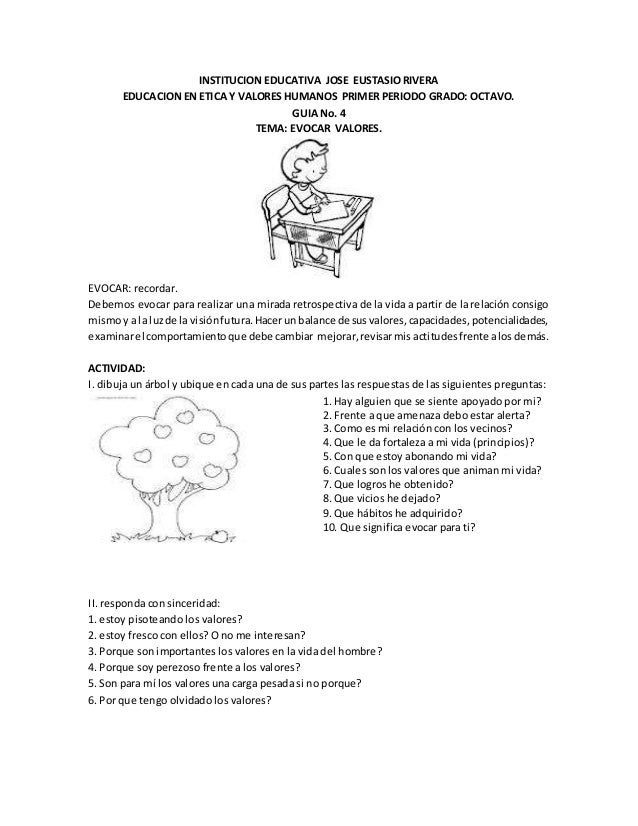 INSTITUCION EDUCATIVA JOSE EUSTASIO RIVERA
EDUCACION EN ETICA Y VALORES HUMANOS PRIMER PERIODO GRADO: OCTAVO.
GUIA No. 4
TEMA: EVOCAR VALORES.

EVOCAR: recordar.
Debemos evocar para realizar una mirada retrospectiva de la vida a partir de la relación consigo mismo y a la luz de la visión futura. Hacer un balance de sus valores, capacidades, potencialidades, examinar el comportamiento que debe cambiar mejorar, revisar mis actitudes frente a los demás.

ACTIVIDAD:
I. dibuja un árbol y ubique en cada una de sus partes las respuestas de las siguientes preguntas:
1. Hay alguien que se siente apoyado por mi?
2. Frente a que amenaza debo estar alerta?
3. Como es mi relación con los vecinos?
4. Que le da fortaleza a mi vida (principios)?
5. Con que estoy abonando mi vida?
6. Cuales son los valores que animan mi vida?
7. Que logros he obtenido?
8. Que vicios he dejado?
9. Que hábitos he adquirido?
10. Que significa evocar para ti?

II. responda con sinceridad:
1. estoy pisoteando los valores?
2. estoy fresco con ellos? O no me interesan?
3. Porque son importantes los valores en la vida del hombre?
4. Porque soy perezoso frente a los valores?
5. Son para mí los valores una carga pesada si no porque?
6. Por que tengo olvidado los valores?